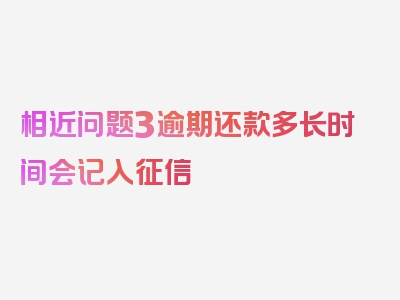 相近问题3逾期还款多长时间会记入征信